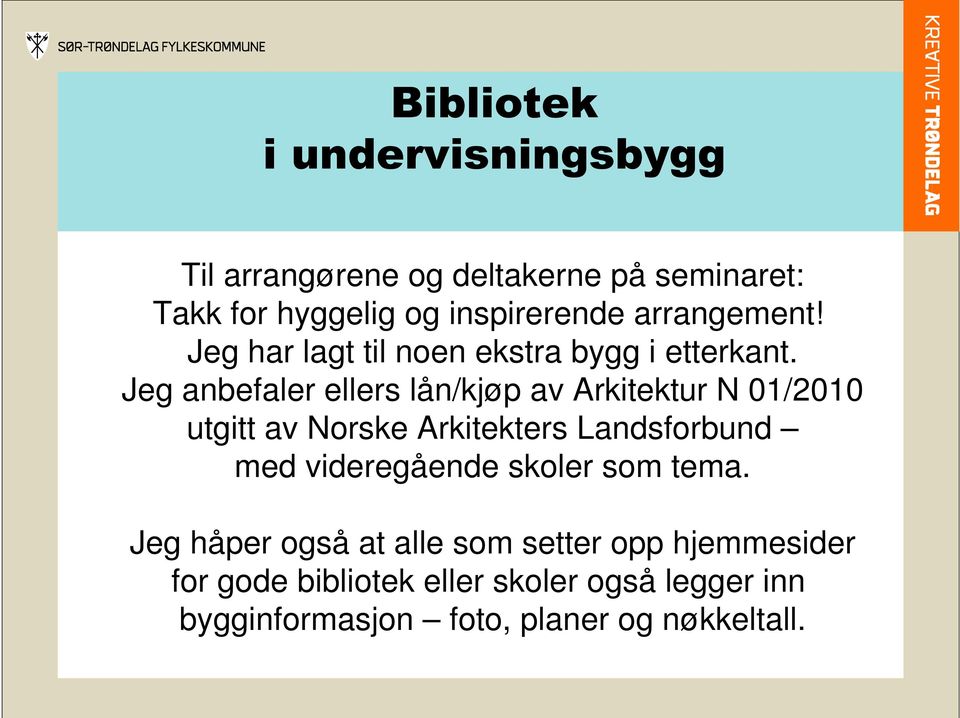 SØR-TRØNDELAG FYLKESKOMMUNE

KREATIVE TRØNDELAG

Bibliotek
i undervisningsbygg

Til arrangørene og deltakerne på seminaret:
Takk for hyggelig og inspirerende arrangement!
Jeg har lagt til noen ekstra bygg i etterkant.
Jeg anbefaler ellers lån/kjøp av Arkitektur N 01/2010 utgitt av Norske Arkitekters Landsforbund – med videregående skoler som tema.

Jeg håper også at alle som setter opp hjemmesider for gode bibliotek eller skoler også legger inn bygginformasjon – foto, planer og nøkkeltall.